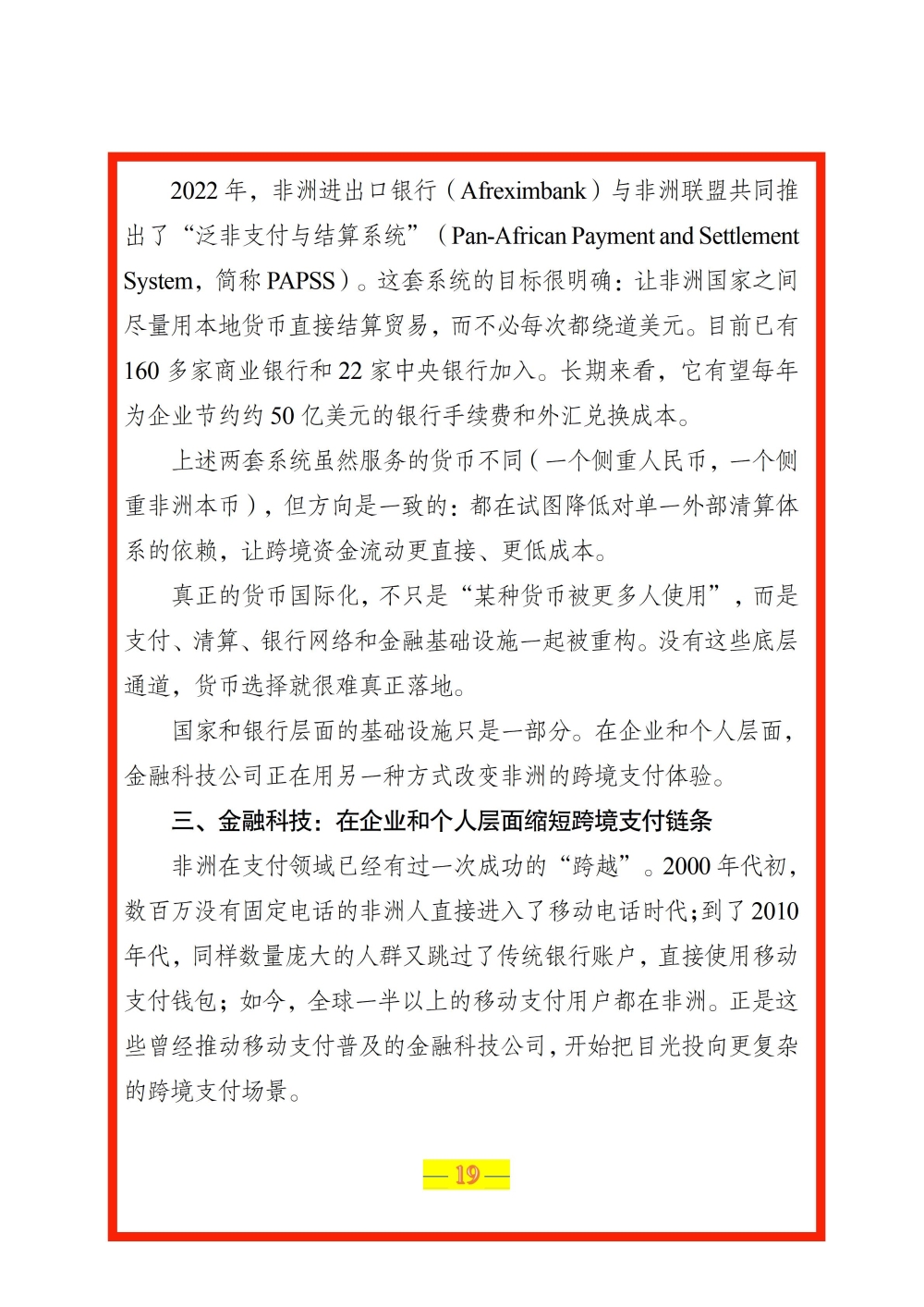 2022年，非洲进出口银行（Afreximbank）与非洲联盟共同推出了“泛非支付与结算系统”（Pan-African Payment and Settlement System，简称PAPSS）。这套系统的目标很明确：让非洲国家之间尽量用本地货币直接结算贸易，而不必每次都绕道美元。目前已有160多家商业银行和22家中央银行加入。长期来看，它有望每年为企业节约约50亿美元的银行手续费和外汇兑换成本。

上述两套系统虽然服务的货币不同（一个侧重人民币，一个侧重非洲本币），但方向是一致的：都在试图降低对单一外部清算体系的依赖，让跨境资金流动更直接、更低成本。

真正的货币国际化，不只是“某种货币被更多人使用”，而是支付、清算、银行网络和金融基础设施一起被重构。没有这些底层通道，货币选择就很难真正落地。

国家和银行层面的基础设施只是一部分。在企业和个人层面，金融科技公司正在用另一种方式改变非洲的跨境支付体验。

三、金融科技：在企业和个人层面缩短跨境支付链条

非洲在支付领域已经有过一次成功的“跨越”。2000年代初，数百万没有固定电话的非洲人直接进入了移动电话时代；到了2010年代，同样数量庞大的人群又跳过了传统银行账户，直接使用移动支付钱包；如今，全球一半以上的移动支付用户都在非洲。正是这些曾经推动移动支付普及的金融科技公司，开始把目光投向更复杂的跨境支付场景。

— 19 —